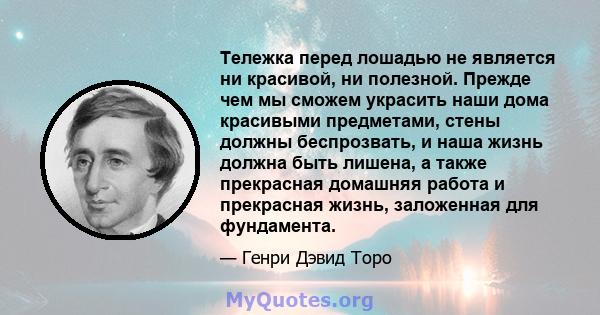 Тележка перед лошадью не является ни красивой, ни полезной. Прежде чем мы сможем украсить наши дома красивыми предметами, стены должны беспрозвать, и наша жизнь должна быть лишена, а также прекрасная домашняя работа и прекрасная жизнь, заложенная для фундамента.

— Генри Дэвид Торо

MyQuotes.org